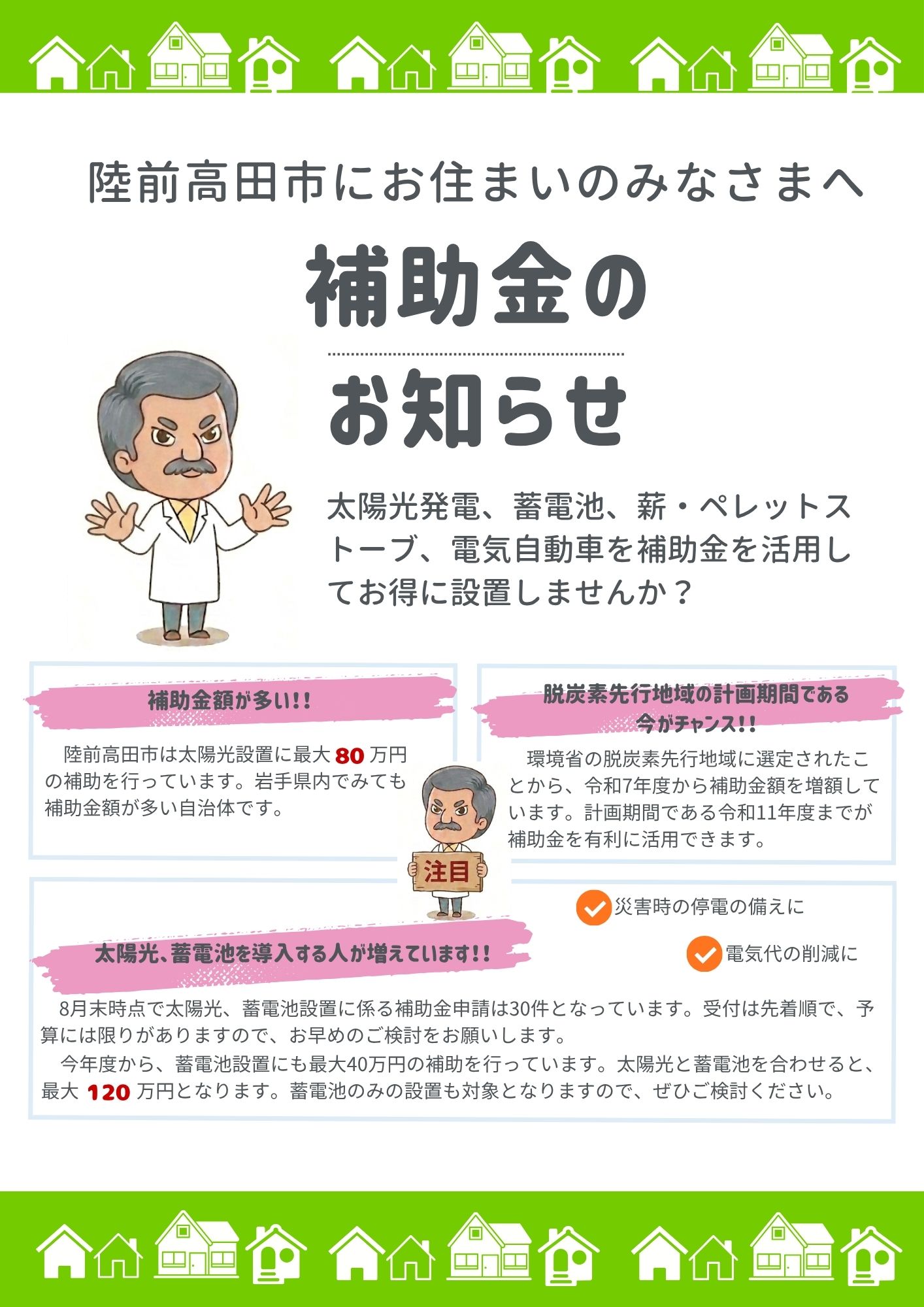 陸前高田市にお住まいのみなさまへ

補助金の

お知らせ

太陽光発電、蓄電池、薪・ペレットストーブ、電気自動車を補助金を活用してお得に設置しませんか？

補助金額が多い!!

陸前高田市は太陽光設置に最大 80 万円の補助を行っています。岩手県内でみても補助金額が多い自治体です。

脱炭素先行地域の計画期間である今がチャンス!!

環境省の脱炭素先行地域に選定されたことから、令和7年度から補助金額を増額しています。計画期間である令和11年度までが補助金を有利に活用できます。

注目

災害時の停電の備えに

電気代の削減に

太陽光、蓄電池を導入する人が増えています!!

8月末時点で太陽光、蓄電池設置に係る補助金申請は30件となっています。受付は先着順で、予算には限りがありますので、お早めのご検討をお願いします。

今年度から、蓄電池設置にも最大40万円の補助を行っています。太陽光と蓄電池を合わせると、最大 120 万円となります。蓄電池のみの設置も対象となりますので、ぜひご検討ください。